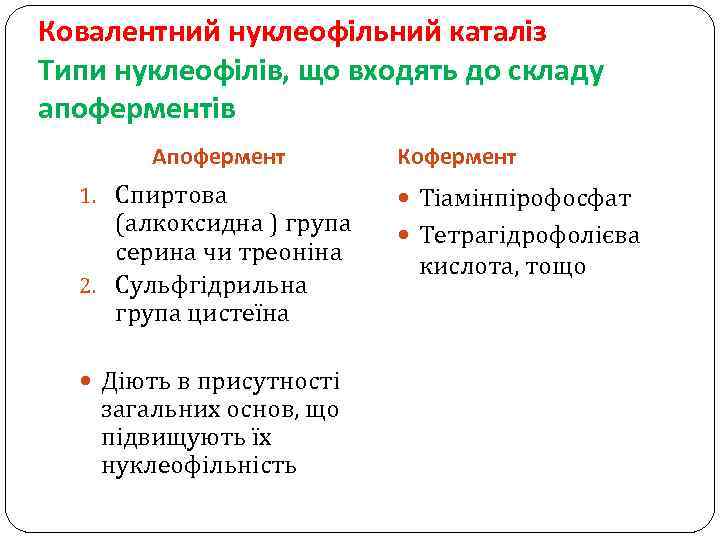 Ковалентний нуклеофільний каталіз
Типи нуклеофілів, що входять до складу апоферментів

Апофермент

1. Спиртова (алкоксидна ) група серина чи треоніна
2. Сульфгідрильна група цистеїна

• Діють в присутності загальних основ, що підвищують їх нуклеофільність

Кофермент

• Тіамінпірофосфат
• Тетрагідрофолієва кислота, тощо